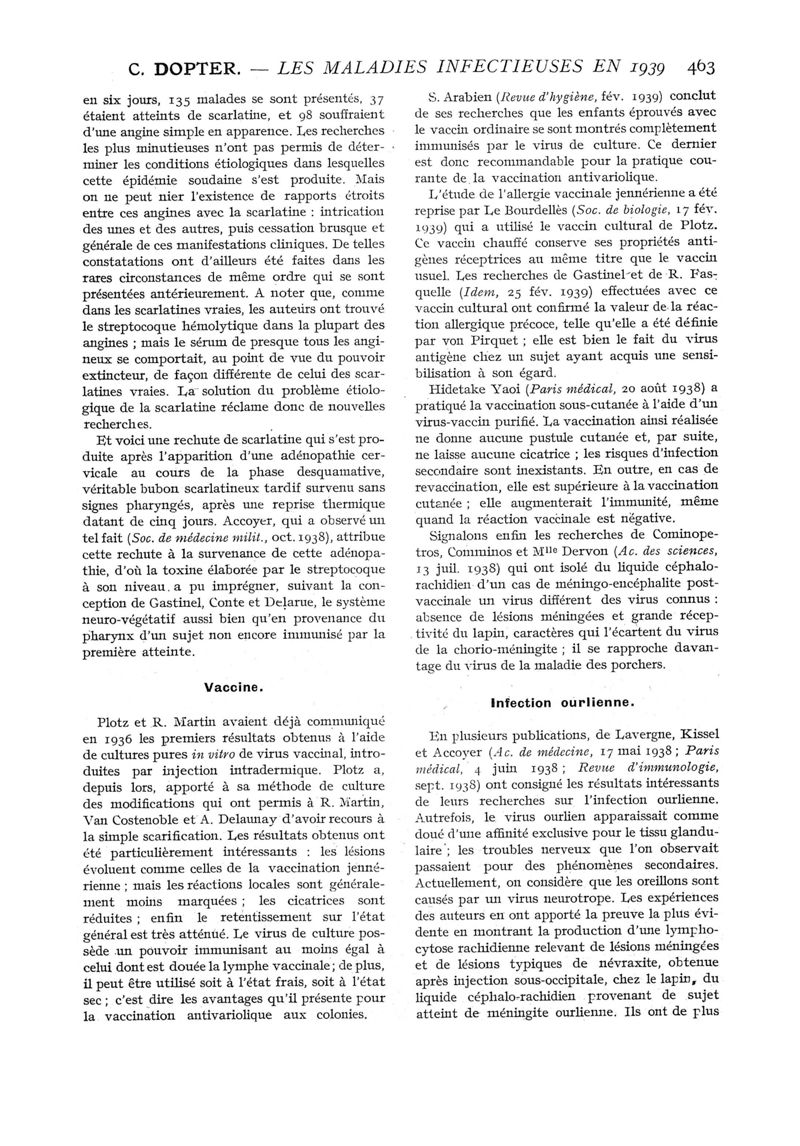 C. DOPTER. — LES MALADIES INFECTIEUSES EN 1939 463

en six jours, 135 malades se sont présentés, 37 étaient atteints de scarlatine, et 98 souffraient d'une angine simple en apparence. Les recherches les plus minutieuses n'ont pas permis de déterminer les conditions étiologiques dans lesquelles cette épidémie soudaine s'est produite. Mais on ne peut nier l'existence de rapports étroits entre ces angines avec la scarlatine : intrication des unes et des autres, puis cessation brusque et générale de ces manifestations cliniques. De telles constatations ont d'ailleurs été faites dans les rares circonstances de même ordre qui se sont présentées antérieurement. A noter que, comme dans les scarlatines vraies, les auteurs ont trouvé le streptocoque hémolytique dans la plupart des angines ; mais le sérum de presque tous les angineux se comportait, au point de vue du pouvoir extincteur, de façon différente de celui des scarlatines vraies. La solution du problème étiologique de la scarlatine réclame donc de nouvelles recherches.

Et voici une rechute de scarlatine qui s'est produite après l'apparition d'une adénopathie cervicale au cours de la phase desquamative, véritable bubon scarlatineux tardif survenu sans signes pharyngés, après une reprise thermique datant de cinq jours. Accoyer, qui a observé un tel fait (Soc. de médecine milit., oct. 1938), attribue cette rechute à la survenance de cette adénopathie, d'où la toxine élaborée par le streptocoque à son niveau a pu imprégner, suivant la conception de Gastinel, Conte et Delarue, le système neuro-végétatif aussi bien qu'en provenance du pharynx d'un sujet non encore immunisé par la première atteinte.

Vaccine.

Plotz et R. Martin avaient déjà communiqué en 1936 les premiers résultats obtenus à l'aide de cultures pures in vitro de virus vaccinal, introduites par injection intradermique. Plotz a, depuis lors, apporté à sa méthode de culture des modifications qui ont permis à R. Martin, Van Costenoble et A. Delaunay d'avoir recours à la simple scarification. Les résultats obtenus ont été particulièrement intéressants : les lésions évoluent comme celles de la vaccination jennérienne ; mais les réactions locales sont généralement moins marquées ; les cicatrices sont réduites ; enfin le retentissement sur l'état général est très atténué. Le virus de culture possède un pouvoir immunisant au moins égal à celui dont est douée la lymphe vaccinale ; de plus, il peut être utilisé soit à l'état frais, soit à l'état sec ; c'est dire les avantages qu'il présente pour la vaccination antivariolique aux colonies.

S. Arabien (Revue d'hygiène, fév. 1939) conclut de ses recherches que les enfants éprouvés avec le vaccin ordinaire se sont montrés complètement immunisés par le virus de culture. Ce dernier est donc recommandable pour la pratique courante de la vaccination antivariolique.

L'étude de l'allergie vaccinale jennérienne a été reprise par Le Bourdellès (Soc. de biologie, 17 fév. 1939) qui a utilisé le vaccin cultural de Plotz. Ce vaccin chauffé conserve ses propriétés antigènes réceptrices au même titre que le vaccin usuel. Les recherches de Gastinel et de R. Fasquelle (Idem, 25 fév. 1939) effectuées avec ce vaccin cultural ont confirmé la valeur de la réaction allergique précoce, telle qu'elle a été définie par von Pirquet ; elle est bien le fait du virus antigène chez un sujet ayant acquis une sensibilisation à son égard.

Hidetake Yaoi (Paris médical, 20 août 1938) a pratiqué la vaccination sous-cutanée à l'aide d'un virus-vaccin purifié. La vaccination ainsi réalisée ne donne aucune pustule cutanée et, par suite, ne laisse aucune cicatrice ; les risques d'infection secondaire sont inexistants. En outre, en cas de revaccination, elle est supérieure à la vaccination cutanée ; elle augmenterait l'immunité, même quand la réaction vaccinale est négative.

Signalons enfin les recherches de Cominopetros, Comminos et Mlle Dervon (Ac. des sciences, 13 juil. 1938) qui ont isolé du liquide céphalo-rachidien d'un cas de méningo-encéphalite post-vaccinale un virus différent des virus connus : absence de lésions méningées et grande réceptivité du lapin, caractères qui l'écartent du virus de la chorio-méningite ; il se rapproche davantage du virus de la maladie des porchers.

Infection ourlienne.

En plusieurs publications, de Lavergne, Kissel et Accoyer (Ac. de médecine, 17 mai 1938 ; Paris médical, 4 juin 1938 ; Revue d'immunologie, sept. 1938) ont consigné les résultats intéressants de leurs recherches sur l'infection ourlienne. Autrefois, le virus ourlien apparaissait comme doué d'une affinité exclusive pour le tissu glandulaire ; les troubles nerveux que l'on observait passaient pour des phénomènes secondaires. Actuellement, on considère que les oreillons sont causés par un virus neurotrope. Les expériences des auteurs en ont apporté la preuve la plus évidente en montrant la production d'une lymphocytose rachidienne relevant de lésions méningées et de lésions typiques de névraxite, obtenue après injection sous-occipitale, chez le lapin, du liquide céphalo-rachidien provenant de sujet atteint de méningite ourlienne. Ils ont de plus